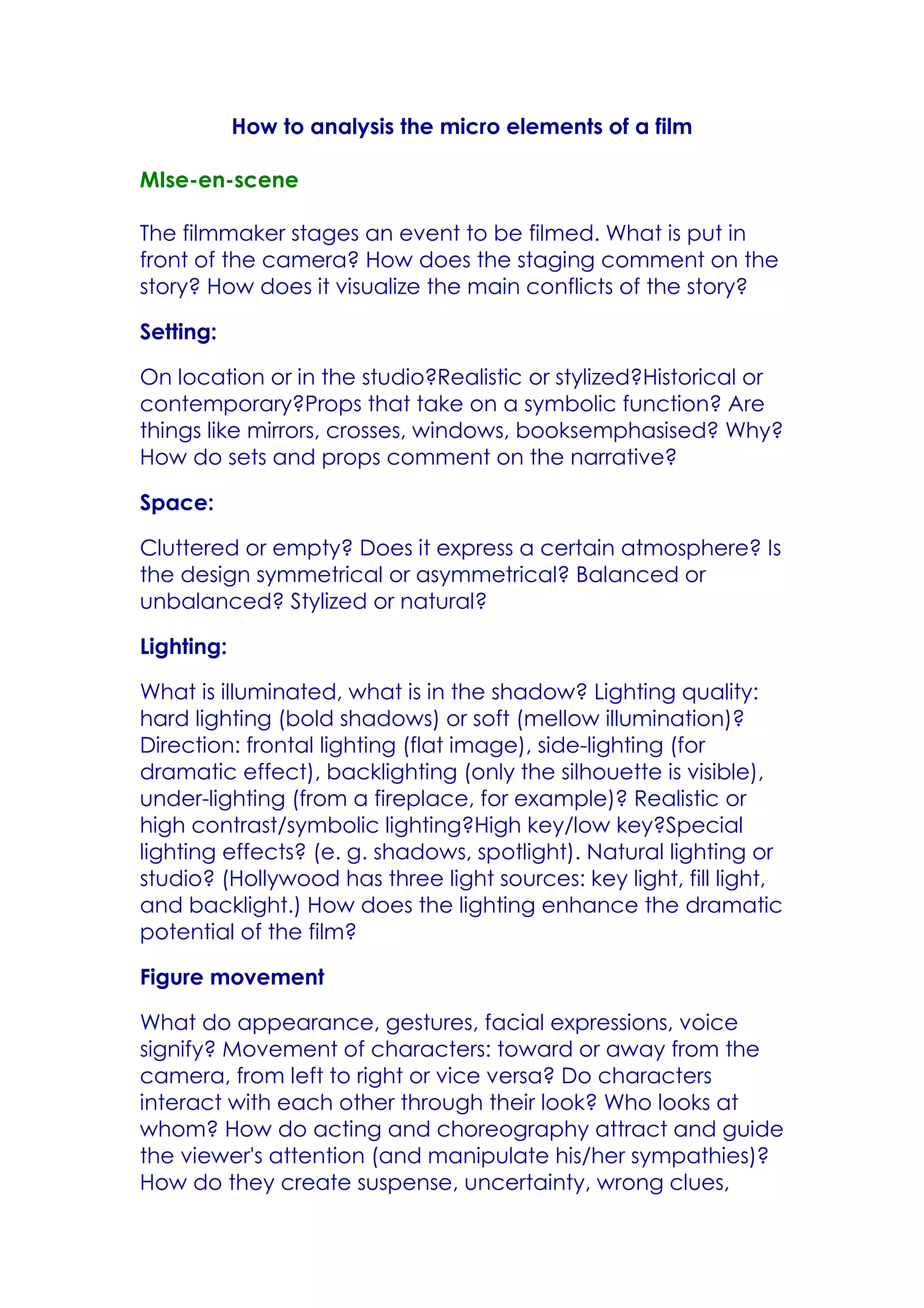 How to analysis the micro elements of a film

MIse-en-scene

The filmmaker stages an event to be filmed. What is put in front of the camera? How does the staging comment on the story? How does it visualize the main conflicts of the story?

Setting:

On location or in the studio?Realistic or stylized?Historical or contemporary?Props that take on a symbolic function? Are things like mirrors, crosses, windows, booksemphasised? Why? How do sets and props comment on the narrative?

Space:

Cluttered or empty? Does it express a certain atmosphere? Is the design symmetrical or asymmetrical? Balanced or unbalanced? Stylized or natural?

Lighting:

What is illuminated, what is in the shadow? Lighting quality: hard lighting (bold shadows) or soft (mellow illumination)? Direction: frontal lighting (flat image), side-lighting (for dramatic effect), backlighting (only the silhouette is visible), under-lighting (from a fireplace, for example)? Realistic or high contrast/symbolic lighting?High key/low key?Special lighting effects? (e. g. shadows, spotlight). Natural lighting or studio? (Hollywood has three light sources: key light, fill light, and backlight.) How does the lighting enhance the dramatic potential of the film?

Figure movement

What do appearance, gestures, facial expressions, voice signify? Movement of characters: toward or away from the camera, from left to right or vice versa? Do characters interact with each other through their look? Who looks at whom? How do acting and choreography attract and guide the viewer's attention (and manipulate his/her sympathies)? How do they create suspense, uncertainty, wrong clues,